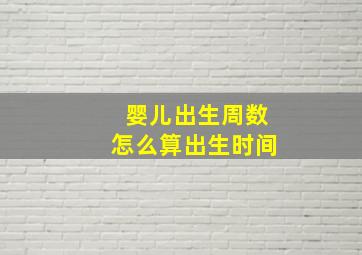 婴儿出生周数
怎么算出生时间